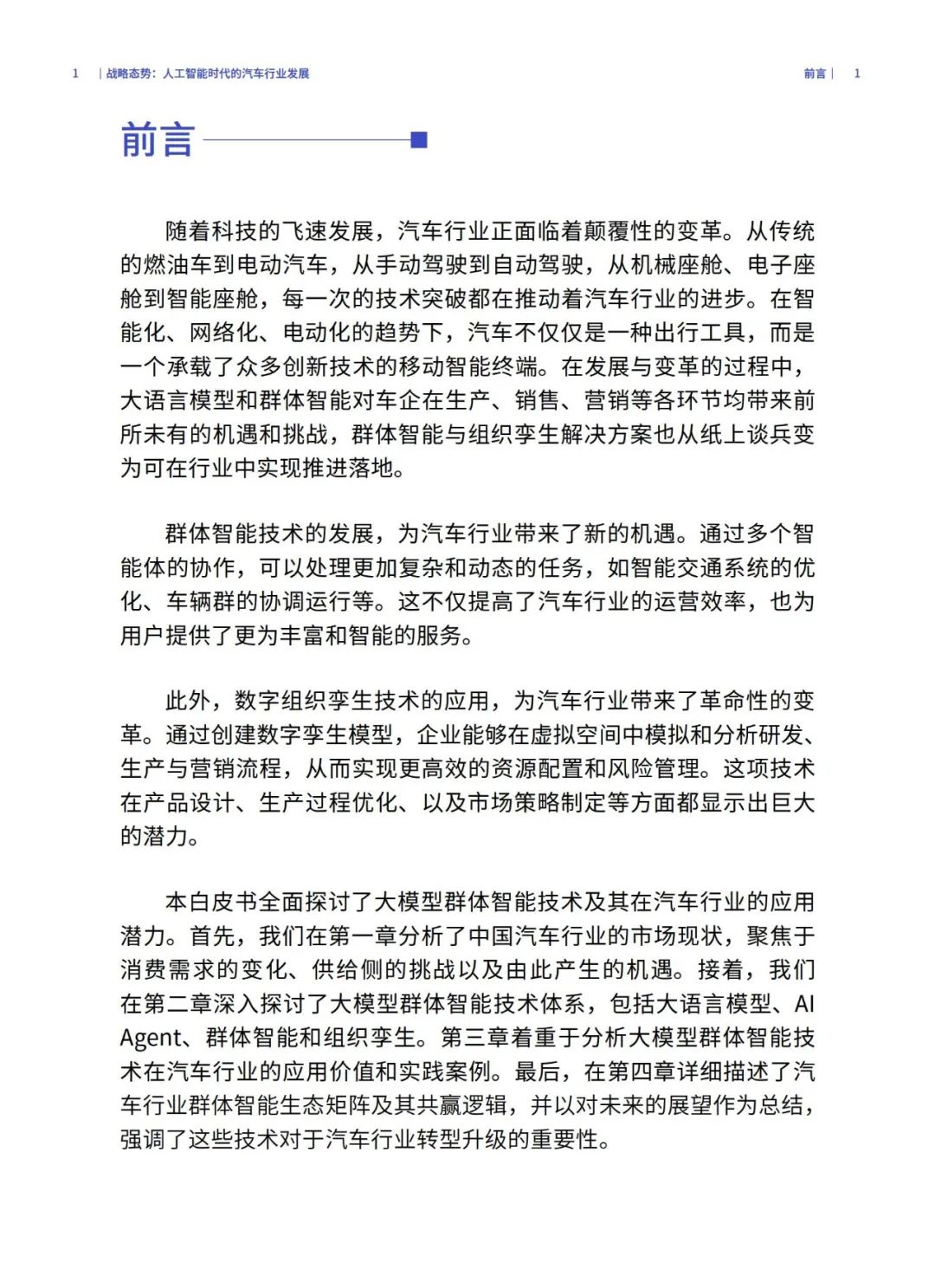 1 | 战略态势：人工智能时代的汽车行业发展

前言 | 1

前言

随着科技的飞速发展，汽车行业正面临着颠覆性的变革。从传统的燃油车到电动汽车，从手动驾驶到自动驾驶，从机械座舱、电子座舱到智能座舱，每一次的技术突破都在推动着汽车行业的进步。在智能化、网络化、电动化的趋势下，汽车不仅仅是一种出行工具，而是一个承载了众多创新技术的移动智能终端。在发展与变革的过程中，大语言模型和群体智能对车企在生产、销售、营销等各环节均带来前所未有的机遇和挑战，群体智能与组织孪生解决方案也从纸上谈兵变为可在行业中实现推进落地。

群体智能技术的发展，为汽车行业带来了新的机遇。通过多个智能体的协作，可以处理更加复杂和动态的任务，如智能交通系统的优化、车辆群的协调运行等。这不仅提高了汽车行业的运营效率，也为用户提供了更为丰富和智能的服务。

此外，数字组织孪生技术的应用，为汽车行业带来了革命性的变革。通过创建数字孪生模型，企业能够在虚拟空间中模拟和分析研发、生产与营销流程，从而实现更高效的资源配置和风险管理。这项技术在产品设计、生产过程优化、以及市场策略制定等方面都显示出巨大的潜力。

本白皮书全面探讨了大模型群体智能技术及其在汽车行业的应用潜力。首先，我们在第一章分析了中国汽车行业的市场现状，聚焦于消费需求的变化、供给侧的挑战以及由此产生的机遇。接着，我们在第二章深入探讨了大模型群体智能技术体系，包括大语言模型、AI Agent、群体智能和组织孪生。第三章着重于分析大模型群体智能技术在汽车行业的应用价值和实践案例。最后，在第四章详细描述了汽车行业群体智能生态矩阵及其共赢逻辑，并以对未来的展望作为总结，强调了这些技术对于汽车行业转型升级的重要性。